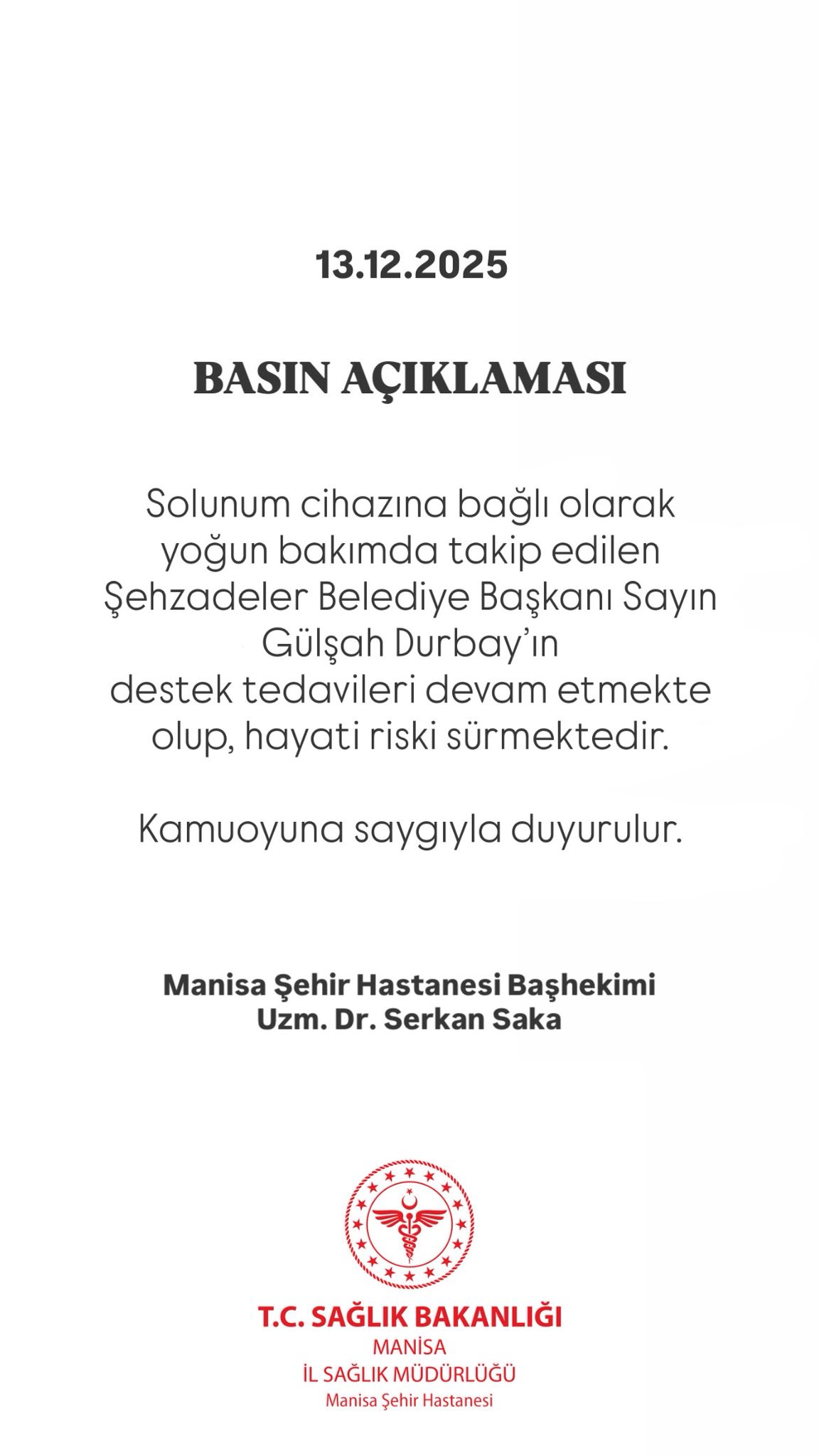 13.12.2025

BASIN AÇIKLAMASI

Solunum cihazına bağlı olarak yoğun bakımda takip edilen Şehzadeler Belediye Başkanı Sayın Gülşah Durbay'ın destek tedavileri devam etmekte olup, hayati riski sürmektedir.

Kamuoyuna saygıyla duyurulur.

Manisa Şehir Hastanesi Başhekimi
Uzm. Dr. Serkan Saka

T.C. SAĞLIK BAKANLIĞI
MANİSA
İL SAĞLIK MÜDÜRLÜĞÜ
Manisa Şehir Hastanesi